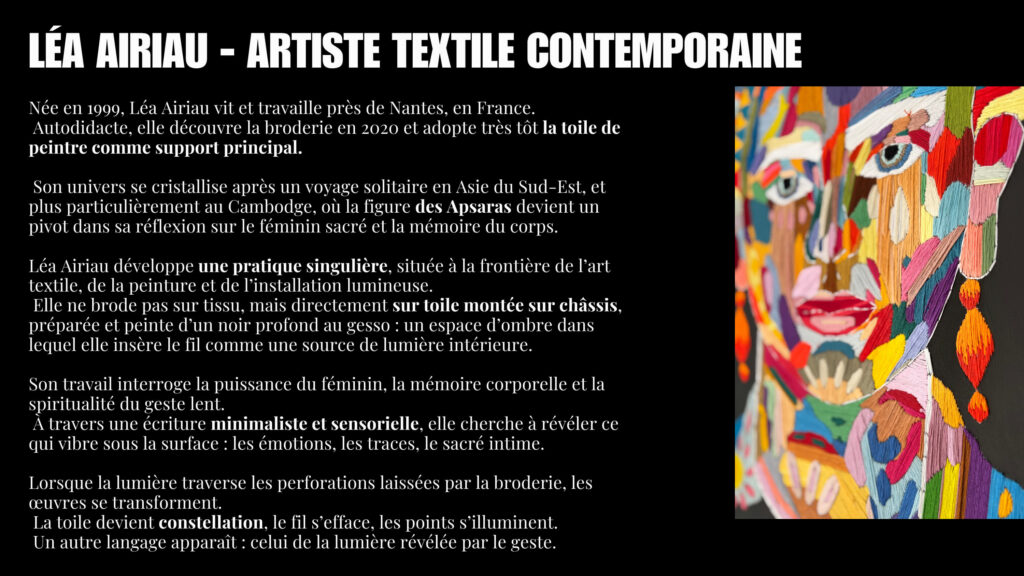 LÉA AIRIAU - ARTISTE TEXTILE CONTEMPORAINE

Née en 1999, Léa Airiau vit et travaille près de Nantes, en France. Autodidacte, elle découvre la broderie en 2020 et adopte très tôt la toile de peintre comme support principal.

Son univers se cristallise après un voyage solitaire en Asie du Sud-Est, et plus particulièrement au Cambodge, où la figure des Apsaras devient un pivot dans sa réflexion sur le féminin sacré et la mémoire du corps.

Léa Airiau développe une pratique singulière, située à la frontière de l'art textile, de la peinture et de l'installation lumineuse. Elle ne brode pas sur tissu, mais directement sur toile montée sur châssis, préparée et peinte d'un noir profond au gesso : un espace d'ombre dans lequel elle insère le fil comme une source de lumière intérieure.

Son travail interroge la puissance du féminin, la mémoire corporelle et la spiritualité du geste lent. À travers une écriture minimaliste et sensorielle, elle cherche à révéler ce qui vibre sous la surface : les émotions, les traces, le sacré intime.

Lorsque la lumière traverse les perforations laissées par la broderie, les œuvres se transforment. La toile devient constellation, le fil s'efface, les points s'illuminent. Un autre langage apparaît : celui de la lumière révélée par le geste.